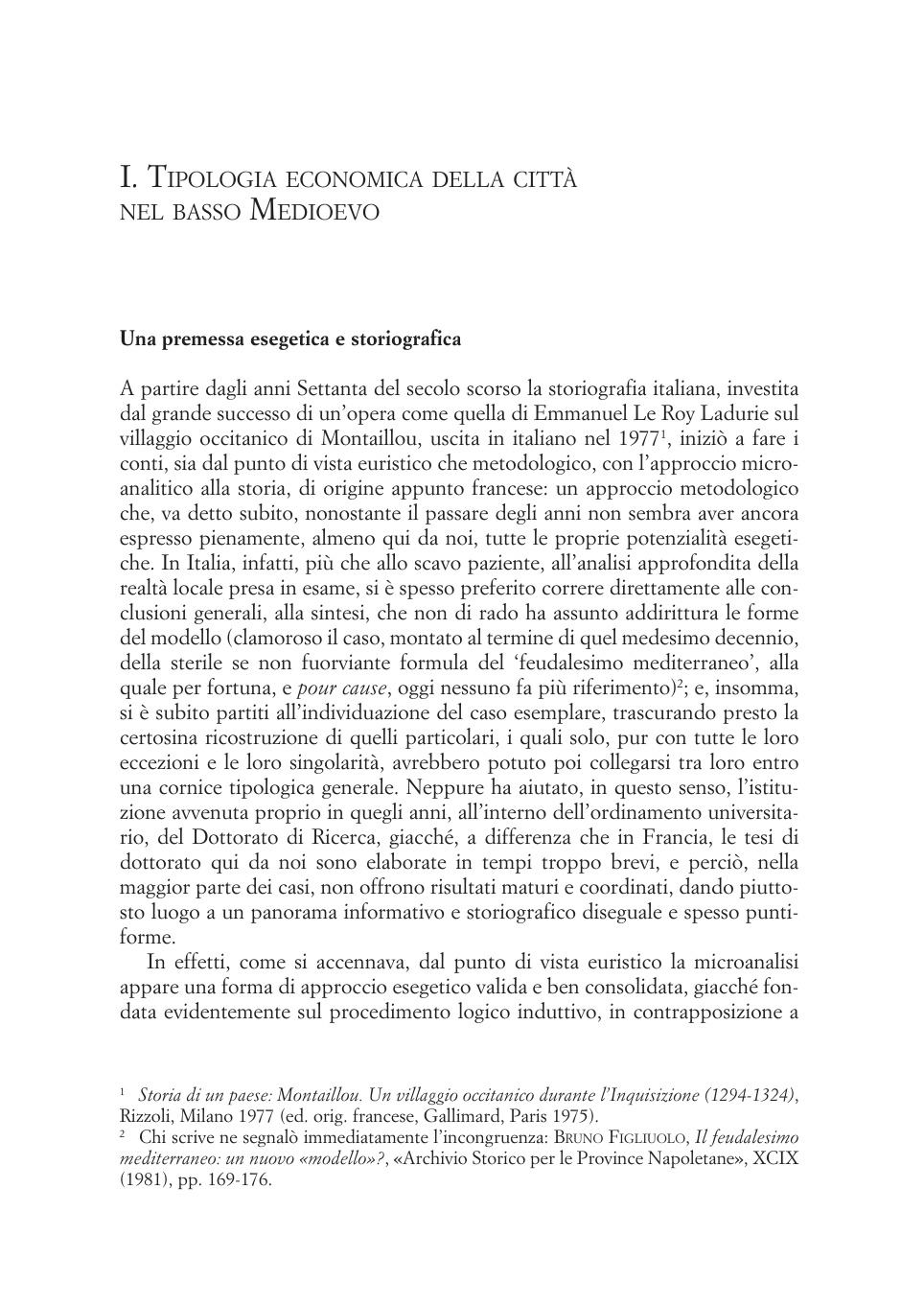 I. Tipologia economica della città nel basso Medioevo

Una premessa esegetica e storiografica

A partire dagli anni Settanta del secolo scorso la storiografia italiana, investita dal grande successo di un'opera come quella di Emmanuel Le Roy Ladurie sul villaggio occitanico di Montaillou, uscita in italiano nel 1977$^1$, iniziò a fare i conti, sia dal punto di vista euristico che metodologico, con l'approccio microanalitico alla storia, di origine appunto francese: un approccio metodologico che, va detto subito, nonostante il passare degli anni non sembra aver ancora espresso pienamente, almeno qui da noi, tutte le proprie potenzialità esegetiche. In Italia, infatti, più che allo scavo paziente, all'analisi approfondita della realtà locale presa in esame, si è spesso preferito correre direttamente alle conclusioni generali, alla sintesi, che non di rado ha assunto addirittura le forme del modello (clamoroso il caso, montato al termine di quel medesimo decennio, della sterile se non fuorviante formula del 'feudalesimo mediterraneo', alla quale per fortuna, e pour cause, oggi nessuno fa più riferimento)$^2$; e, insomma, si è subito partiti all'individuazione del caso esemplare, trascurando presto la certosina ricostruzione di quelli particolari, i quali solo, pur con tutte le loro eccezioni e le loro singolarità, avrebbero potuto poi collegarsi tra loro entro una cornice tipologica generale. Neppure ha aiutato, in questo senso, l'istituzione avvenuta proprio in quegli anni, all'interno dell'ordinamento universitario, del Dottorato di Ricerca, giacché, a differenza che in Francia, le tesi di dottorato qui da noi sono elaborate in tempi troppo brevi, e perciò, nella maggior parte dei casi, non offrono risultati maturi e coordinati, dando piuttosto luogo a un panorama informativo e storiografico diseguale e spesso puntiforme.

In effetti, come si accennava, dal punto di vista euristico la microanalisi appare una forma di approccio esegetico valida e ben consolidata, giacché fondata evidentemente sul procedimento logico induttivo, in contrapposizione a

$^1$ Storia di un paese: Montaillou. Un villaggio occitanico durante l'Inquisizione (1294-1324), Rizzoli, Milano 1977 (ed. orig. francese, Gallimard, Paris 1975).
$^2$ Chi scrive ne segnalò immediatamente l'incongruenza: Bruno Figliuolo, Il feudalesimo mediterraneo: un nuovo «modello»?, «Archivio Storico per le Province Napoletane», XCIX (1981), pp. 169-176.